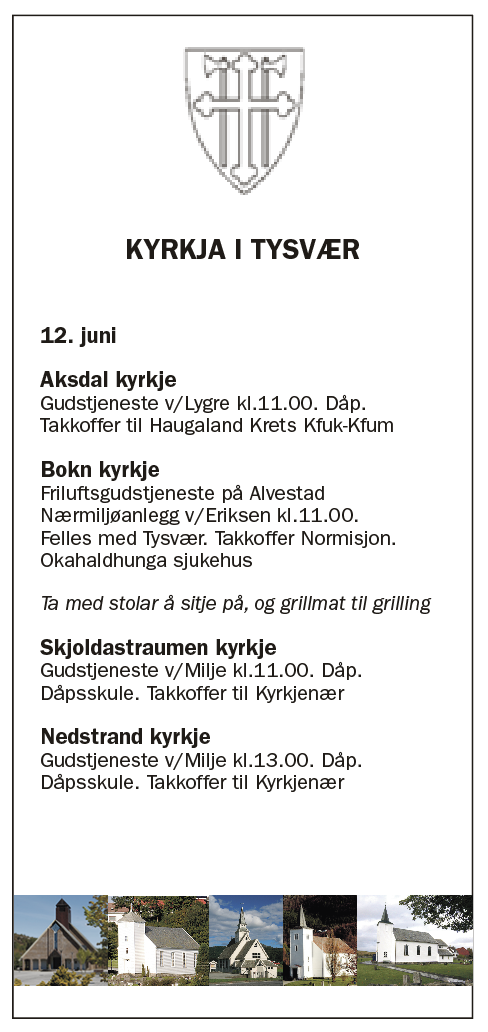 KYRKJA I TYSVÆR

12. juni

Aksdal kyrkje
Gudstjeneste v/Lygre kl.11.00. Dåp. Takkoffer til Haugaland Krets Kfuk-Kfum

Bokn kyrkje
Friluftsgudstjeneste på Alvestad Nærmiljøanlegg v/Eriksen kl.11.00. Felles med Tysvær. Takkoffer Normisjon. Okahaldhunga sjukehus

Ta med stolar å sitje på, og grillmat til grilling

Skjoldastraumen kyrkje
Gudstjeneste v/Milje kl.11.00. Dåp. Dåpsskule. Takkoffer til Kyrkjenær

Nedstrand kyrkje
Gudstjeneste v/Milje kl.13.00. Dåp. Dåpsskule. Takkoffer til Kyrkjenær